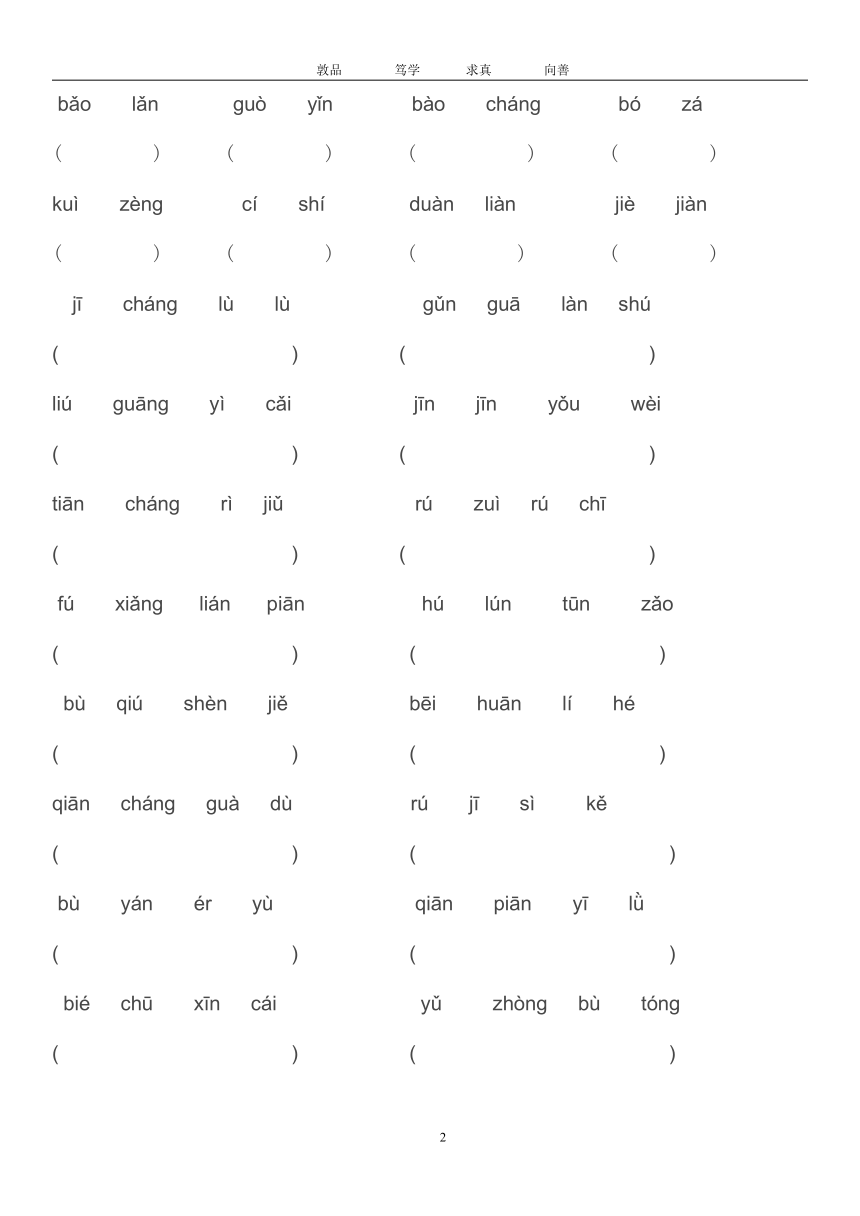 敦品 笃学 求真 向善

bǎo lǎn guò yǐn bào cháng bó zá

( ) ( ) ( ) ( )

kuì zèng cí shí duàn liàn jiè jiàn

( ) ( ) ( ) ( )

jī cháng lù lù gǔn guā làn shú

( ) ( )

liú guāng yì cǎi jīn jīn yǒu wèi

( ) ( )

tiān cháng rì jiǔ rú zuì rú chī

( ) ( )

fú xiǎng lián piān hú lún tūn zǎo

( ) ( )

bù qiú shèn jiě bēi huān lí hé

( ) ( )

qiān cháng guà dù rú jī sì kě

( ) ( )

bù yán ér yù qiān piān yī lǜ

( ) ( )

bié chū xīn cái yǔ zhòng bù tóng

( ) ( )

2